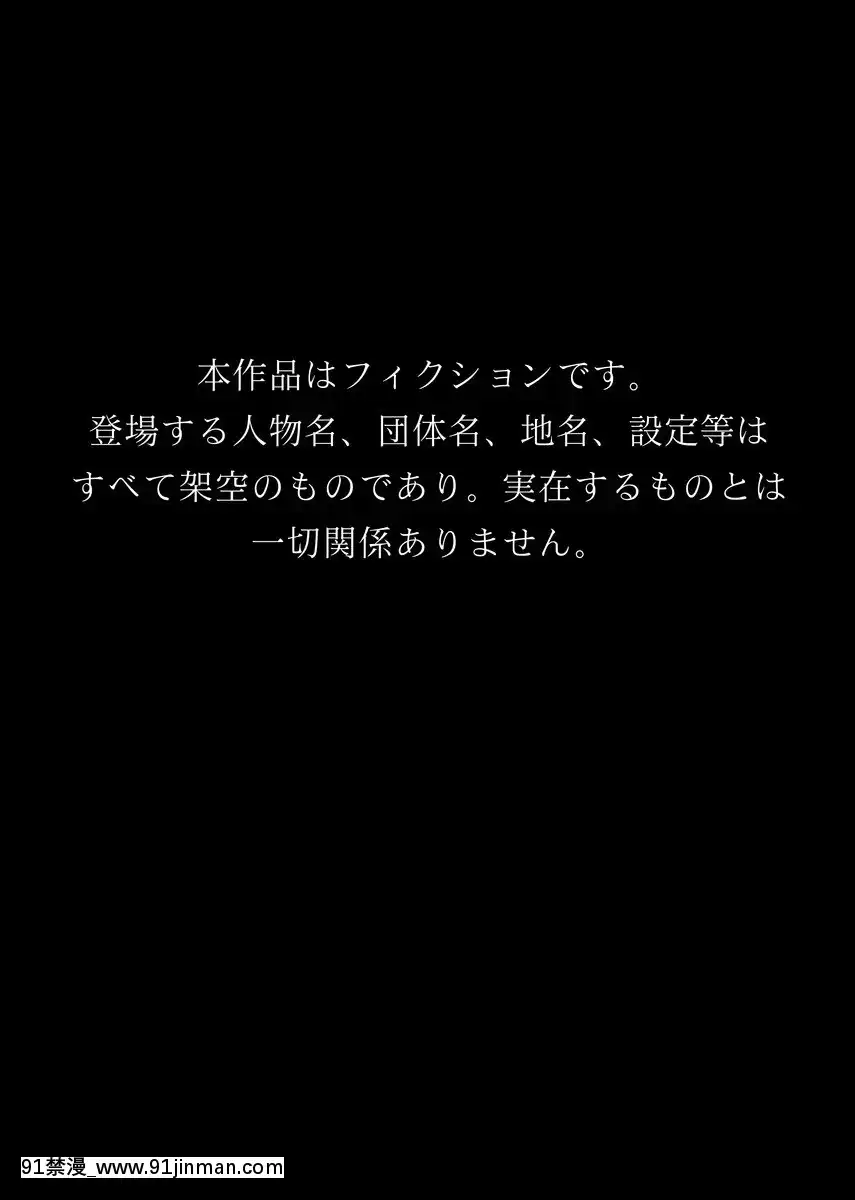 本作品はフィクションです。
登場する人物名、団体名、地名、設定等はすべて架空のものであり。実在するものとは一切関係ありません。

91禁漫_www.91jinman.com